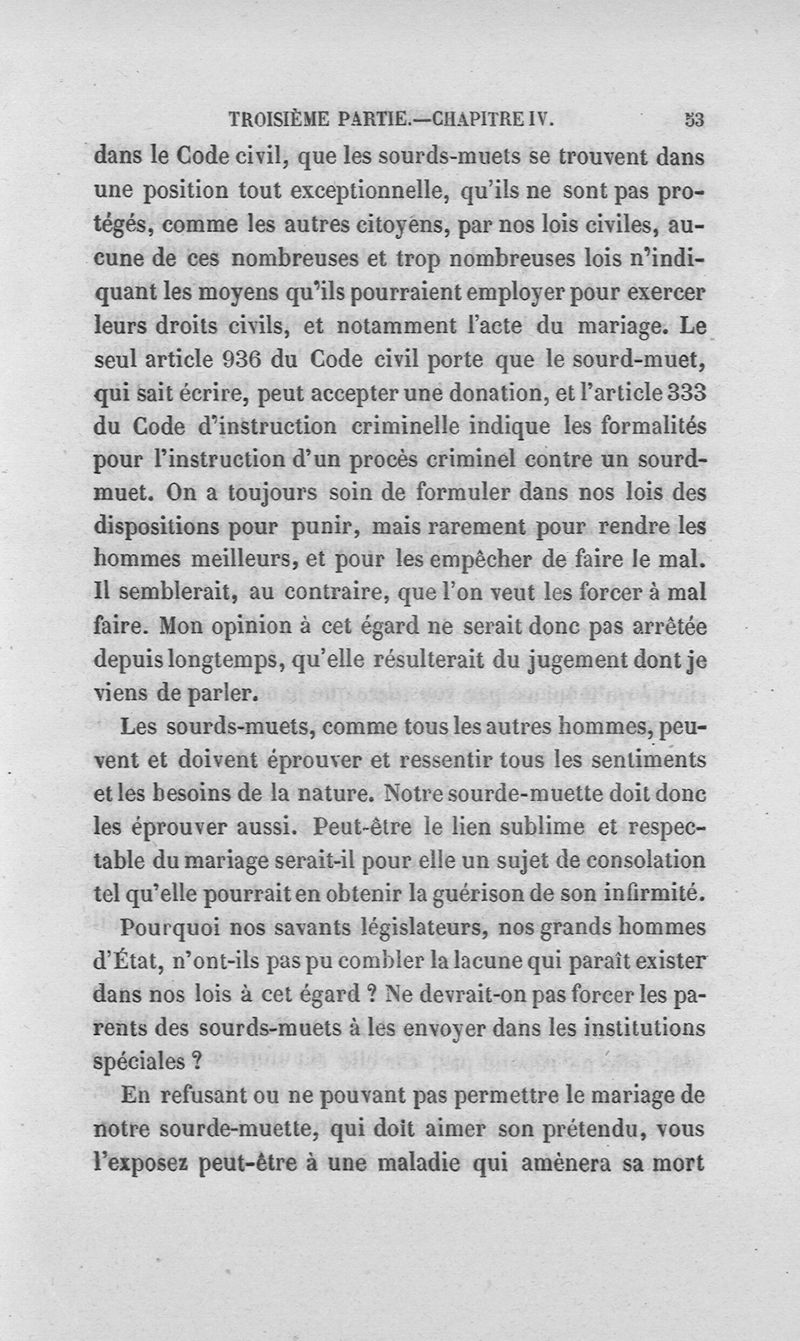 TROISIÈME PARTIE.—CHAPITRE IV. 53

dans le Code civil, que les sourds-muets se trouvent dans une position tout exceptionnelle, qu'ils ne sont pas protégés, comme les autres citoyens, par nos lois civiles, aucune de ces nombreuses et trop nombreuses lois n'indiquant les moyens qu'ils pourraient employer pour exercer leurs droits civils, et notamment l'acte du mariage. Le seul article 936 du Code civil porte que le sourd-muet, qui sait écrire, peut accepter une donation, et l'article 333 du Code d'instruction criminelle indique les formalités pour l'instruction d'un procès criminel contre un sourd-muet. On a toujours soin de formuler dans nos lois des dispositions pour punir, mais rarement pour rendre les hommes meilleurs, et pour les empêcher de faire le mal. Il semblerait, au contraire, que l'on veut les forcer à mal faire. Mon opinion à cet égard ne serait donc pas arrêtée depuis longtemps, qu'elle résulterait du jugement dont je viens de parler.

Les sourds-muets, comme tous les autres hommes, peuvent et doivent éprouver et ressentir tous les sentiments et les besoins de la nature. Notre sourde-muette doit donc les éprouver aussi. Peut-être le lien sublime et respectable du mariage serait-il pour elle un sujet de consolation tel qu'elle pourrait en obtenir la guérison de son infirmité.

Pourquoi nos savants législateurs, nos grands hommes d'État, n'ont-ils pas pu combler la lacune qui paraît exister dans nos lois à cet égard ? Ne devrait-on pas forcer les parents des sourds-muets à les envoyer dans les institutions spéciales ?

En refusant ou ne pouvant pas permettre le mariage de notre sourde-muette, qui doit aimer son prétendu, vous l'exposez peut-être à une maladie qui amènera sa mort